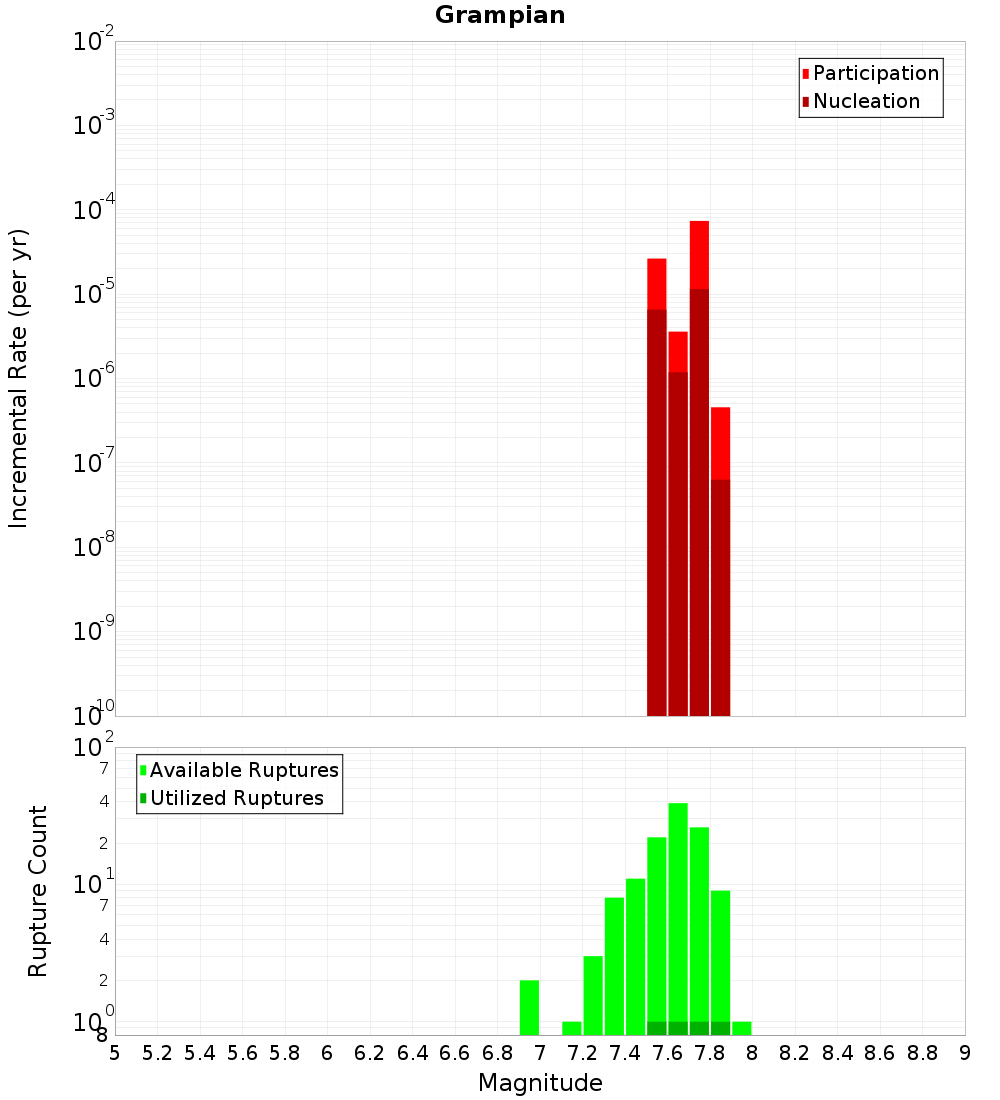 Grampian

Participation
Nucleation

Incremental Rate (per yr)

$10^{-2}$
$10^{-3}$
$10^{-4}$
$10^{-5}$
$10^{-6}$
$10^{-7}$
$10^{-8}$
$10^{-9}$
$10^{-10}$

Available Ruptures
Utilized Ruptures

Rupture Count

$10^{2}$
7
4
2
$10^{1}$
7
4
2
$10^{0}$
8

5 5.2 5.4 5.6 5.8 6 6.2 6.4 6.6 6.8 7 7.2 7.4 7.6 7.8 8 8.2 8.4 8.6 8.8 9

Magnitude